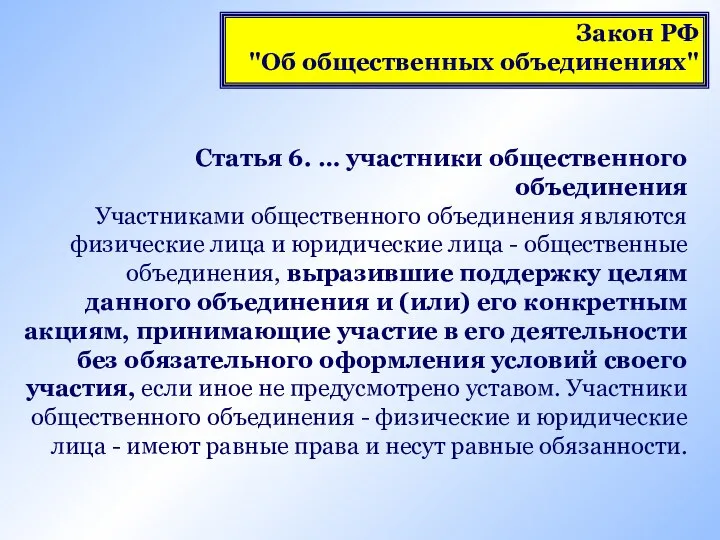 Закон РФ
"Об общественных объединениях"

Статья 6. ... участники общественного объединения

Участниками общественного объединения являются физические лица и юридические лица - общественные объединения, выразившие поддержку целям данного объединения и (или) его конкретным акциям, принимающие участие в его деятельности без обязательного оформления условий своего участия, если иное не предусмотрено уставом. Участники общественного объединения - физические и юридические лица - имеют равные права и несут равные обязанности.